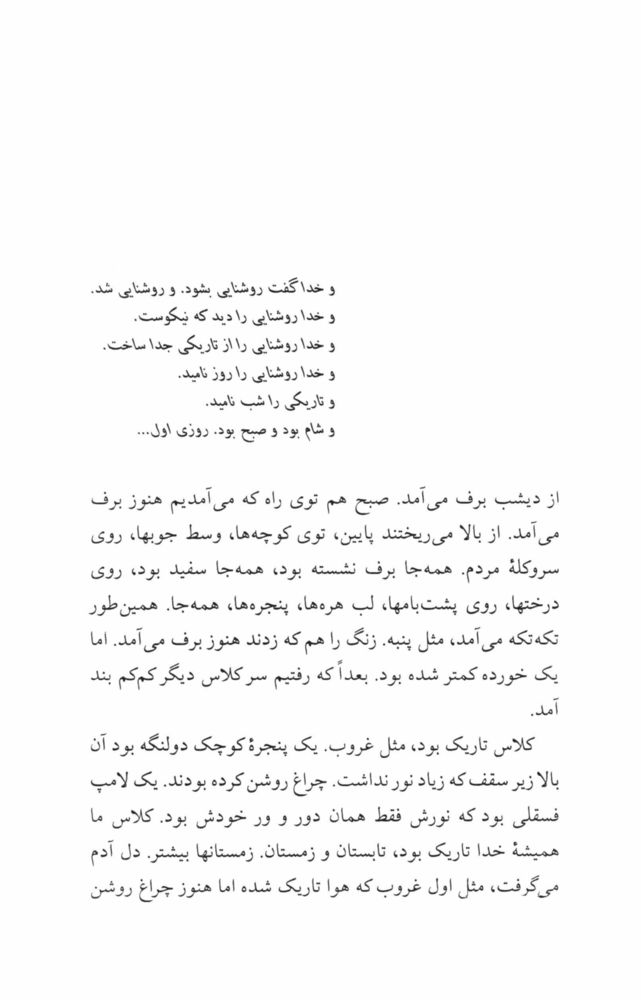 و خدا گفت روشنایی بشود. و روشنایی شد.
و خدا روشنایی را دید که نیکوست.
و خدا روشنایی را از تاریکی جدا ساخت.
و خدا روشنایی را روز نامید.
و تاریکی را شب نامید.
و شام بود و صبح بود. روزی اول...

از دیشب برف می‌آمد. صبح هم توی راه که می‌آمدیم هنوز برف می‌آمد. از بالا می‌ریختند پایین، توی کوچه‌ها، وسط جوبها، روی سروکلهٔ مردم. همه‌جا برف نشسته بود، همه‌جا سفید بود، روی درختها، روی پشت‌بامها، لب هره‌ها، پنجره‌ها، همه‌جا. همین‌طور تکه‌تکه می‌آمد، مثل پنبه. زنگ را هم که زدند هنوز برف می‌آمد. اما یک خورده کمتر شده بود. بعداً که رفتیم سر کلاس دیگر کم‌کم بند آمد.

کلاس تاریک بود، مثل غروب. یک پنجرهٔ کوچک دولنگه بود آن بالا زیر سقف که زیاد نور نداشت. چراغ روشن کرده بودند. یک لامپ فسقلی بود که نورش فقط همان دور و ور خودش بود. کلاس ما همیشهٔ خدا تاریک بود، تابستان و زمستان. زمستانها بیشتر. دل آدم می‌گرفت، مثل اول غروب که هوا تاریک شده اما هنوز چراغ روشن